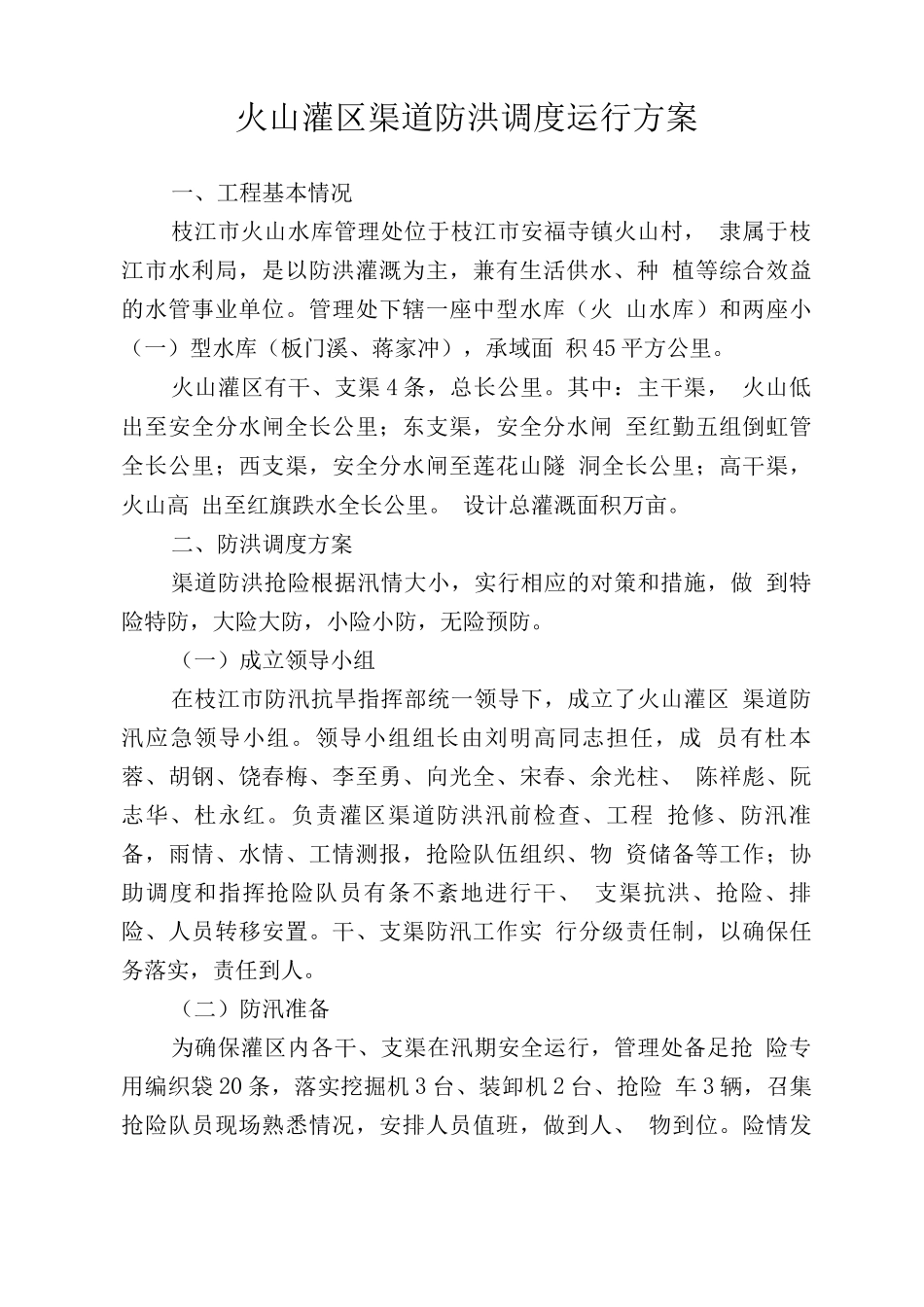 火山灌区渠道防洪调度运行方案

一、工程基本情况

枝江市火山水库管理处位于枝江市安福寺镇火山村， 隶属于枝江市水利局，是以防洪灌溉为主，兼有生活供水、种 植等综合效益的水管事业单位。管理处下辖一座中型水库（火 山水库）和两座小（一）型水库（板门溪、蒋家冲），承域面 积45平方公里。

火山灌区有干、支渠4条，总长公里。其中：主干渠， 火山低出至安全分水闸全长公里；东支渠，安全分水闸 至红勤五组倒虹管全长公里；西支渠，安全分水闸至莲花山隧 洞全长公里；高干渠，火山高 出至红旗跌水全长公里。 设计总灌溉面积万亩。

二、防洪调度方案

渠道防洪抢险根据汛情大小，实行相应的对策和措施，做 到特险特防，大险大防，小险小防，无险预防。

（一）成立领导小组

在枝江市防汛抗旱指挥部统一领导下，成立了火山灌区 渠道防汛应急领导小组。领导小组组长由刘明高同志担任，成 员有杜本蓉、胡钢、饶春梅、李至勇、向光全、宋春、余光柱、 陈祥彪、阮志华、杜永红。负责灌区渠道防洪汛前检查、工程 抢修、防汛准备，雨情、水情、工情测报，抢险队伍组织、物 资储备等工作；协助调度和指挥抢险队员有条不紊地进行干、 支渠抗洪、抢险、排险、人员转移安置。干、支渠防汛工作实 行分级责任制，以确保任务落实，责任到人。

（二）防汛准备

为确保灌区内各干、支渠在汛期安全运行，管理处备足抢 险专用编织袋20条，落实挖掘机3台、装卸机2台、抢险 车3辆，召集抢险队员现场熟悉情况，安排人员值班，做到人、 物到位。险情发